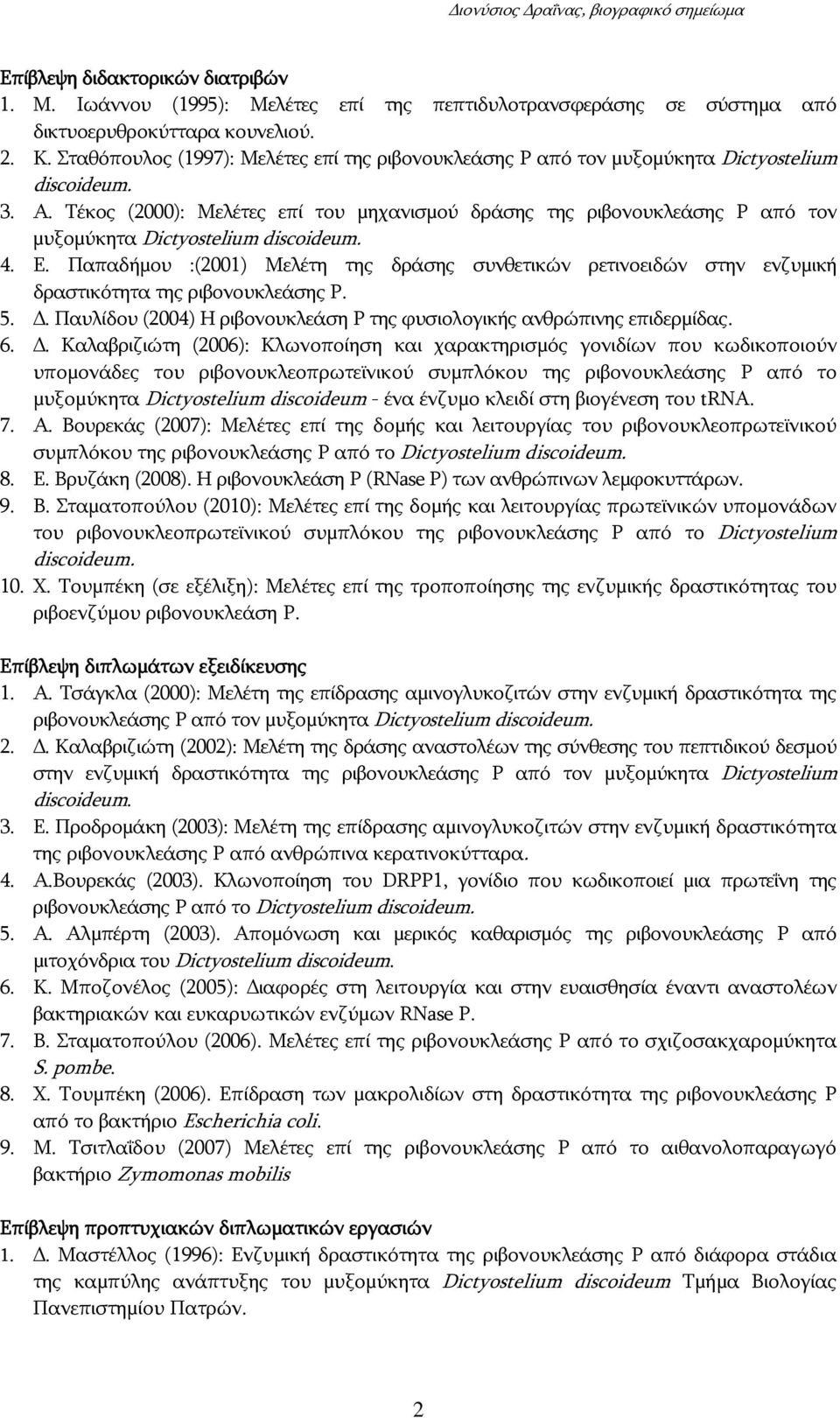 Διονύσιος Δραΐνας, βιογραφικό σημείωμα

Επίβλεψη διδακτορικών διατριβών

1. Μ. Ιωάννου (1995): Μελέτες επί της πεπτιδυλοτρανσφεράσης σε σύστημα από δικτυοερυθροκύτταρα κουνελιού.
2. Κ. Σταθόπουλος (1997): Μελέτες επί της ριβονουκλεάσης Ρ από τον μυξομύκητα Dictyostelium discoideum.
3. Α. Τέκος (2000): Μελέτες επί του μηχανισμού δράσης της ριβονουκλεάσης Ρ από τον μυξομύκητα Dictyostelium discoideum.
4. Ε. Παπαδήμου :(2001) Μελέτη της δράσης συνθετικών ρετινοειδών στην ενζυμική δραστικότητα της ριβονουκλεάσης Ρ.
5. Δ. Παυλίδου (2004) Η ριβονουκλεάση Ρ της φυσιολογικής ανθρώπινης επιδερμίδας.
6. Δ. Καλαβριζιώτη (2006): Κλωνοποίηση και χαρακτηρισμός γονιδίων που κωδικοποιούν υπομονάδες του ριβονουκλεοπρωτεϊνικού συμπλόκου της ριβονουκλεάσης Ρ από το μυξομύκητα Dictyostelium discoideum - ένα ένζυμο κλειδί στη βιογένεση του tRNA.
7. Α. Βουρεκάς (2007): Μελέτες επί της δομής και λειτουργίας του ριβονουκλεοπρωτεϊνικού συμπλόκου της ριβονουκλεάσης Ρ από το Dictyostelium discoideum.
8. Ε. Βρυζάκη (2008). Η ριβονουκλεάση Ρ (RNase P) των ανθρώπινων λεμφοκυττάρων.
9. Β. Σταματοπούλου (2010): Μελέτες επί της δομής και λειτουργίας πρωτεϊνικών υπομονάδων του ριβονουκλεοπρωτεϊνικού συμπλόκου της ριβονουκλεάσης Ρ από το Dictyostelium discoideum.
10. Χ. Τουμπέκη (σε εξέλιξη): Μελέτες επί της τροποποίησης της ενζυμικής δραστικότητας του ριβοενζύμου ριβονουκλεάση Ρ.

Επίβλεψη διπλωμάτων εξειδίκευσης

1. Α. Τσάγκλα (2000): Μελέτη της επίδρασης αμινογλυκοζιτών στην ενζυμική δραστικότητα της ριβονουκλεάσης Ρ από τον μυξομύκητα Dictyostelium discoideum.
2. Δ. Καλαβριζιώτη (2002): Μελέτη της δράσης αναστολέων της σύνθεσης του πεπτιδικού δεσμού στην ενζυμική δραστικότητα της ριβονουκλεάσης Ρ από τον μυξομύκητα Dictyostelium discoideum.
3. Ε. Προδρομάκη (2003): Μελέτη της επίδρασης αμινογλυκοζιτών στην ενζυμική δραστικότητα της ριβονουκλεάσης Ρ από ανθρώπινα κερατινοκύτταρα.
4. Α.Βουρεκάς (2003). Κλωνοποίηση του DRPP1, γονίδιο που κωδικοποιεί μια πρωτεΐνη της ριβονουκλεάσης Ρ από το Dictyostelium discoideum.
5. Α. Αλμπέρτη (2003). Απομόνωση και μερικός καθαρισμός της ριβονουκλεάσης Ρ από μιτοχόνδρια του Dictyostelium discoideum.
6. Κ. Μποζονέλος (2005): Διαφορές στη λειτουργία και στην ευαισθησία έναντι αναστολέων βακτηριακών και ευκαρυωτικών ενζύμων RNase P.
7. Β. Σταματοπούλου (2006). Μελέτες επί της ριβονουκλεάσης Ρ από το σχιζοσακχαρομύκητα S. pombe.
8. Χ. Τουμπέκη (2006). Επίδραση των μακρολιδίων στη δραστικότητα της ριβονουκλεάσης Ρ από το βακτήριο Escherichia coli.
9. Μ. Τσιτλαΐδου (2007) Μελέτες επί της ριβονουκλεάσης Ρ από το αιθανολοπαραγωγό βακτήριο Zymomonas mobilis

Επίβλεψη προπτυχιακών διπλωματικών εργασιών

1. Δ. Μαστέλλος (1996): Ενζυμική δραστικότητα της ριβονουκλεάσης Ρ από διάφορα στάδια της καμπύλης ανάπτυξης του μυξομύκητα Dictyostelium discoideum Τμήμα Βιολογίας Πανεπιστημίου Πατρών.

2